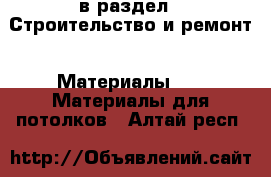 в раздел
Строительство и ремонт

Материалы
Материалы для потолков Алтай респ

http://Объявлений.сайт